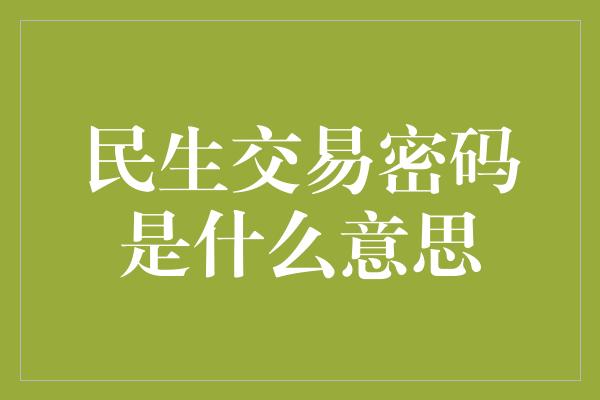 民生交易密码是什么意思